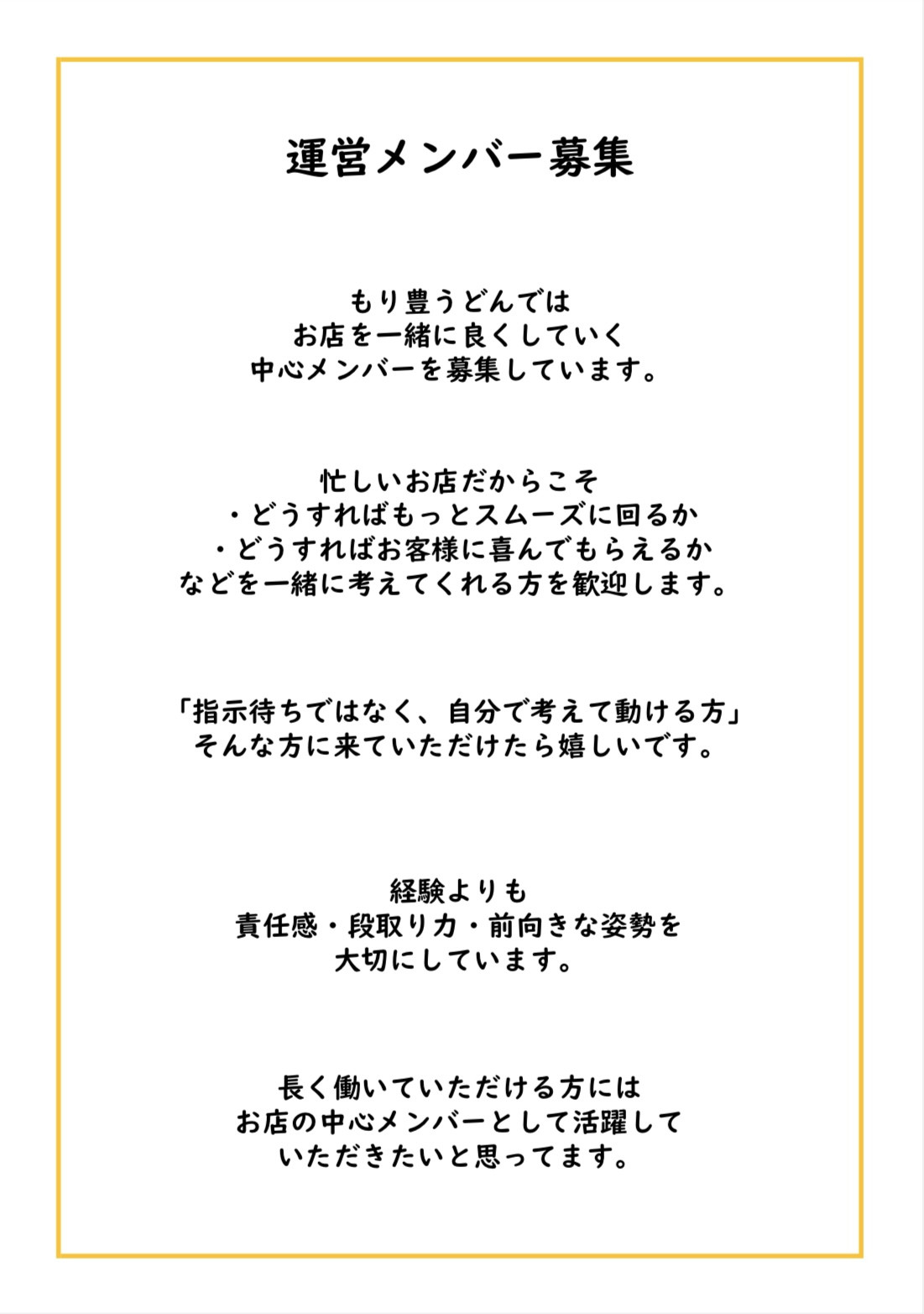 運営メンバー募集

もり豊うどんでは
お店を一緒に良くしていく
中心メンバーを募集しています。

忙しいお店だからこそ
・どうすればもっとスムーズに回るか
・どうすればお客様に喜んでもらえるか
などを一緒に考えてくれる方を歓迎します。

「指示待ちではなく、自分で考えて動ける方」
そんな方に来ていただけたら嬉しいです。

経験よりも
責任感・段取り力・前向きな姿勢を
大切にしています。

長く働いていただける方には
お店の中心メンバーとして活躍して
いただきたいと思ってます。